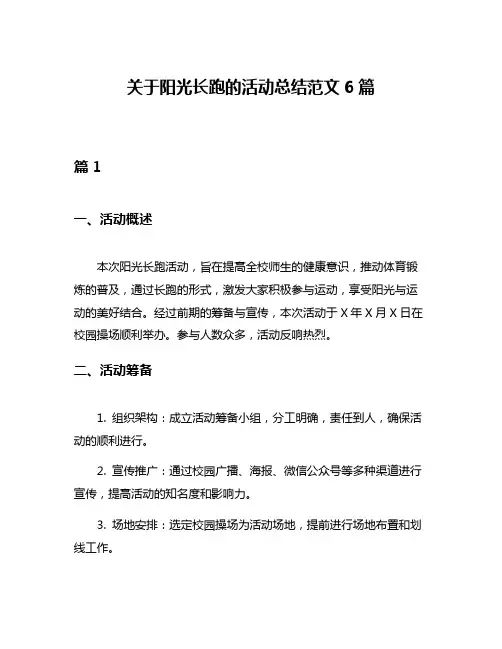 关于阳光长跑的活动总结范文 6 篇

篇 1

一、活动概述

本次阳光长跑活动，旨在提高全校师生的健康意识，推动体育锻炼的普及，通过长跑的形式，激发大家积极参与运动，享受阳光与运动的美好结合。经过前期的筹备与宣传，本次活动于 X 年 X 月 X 日在校园操场顺利举办。参与人数众多，活动反响热烈。

二、活动筹备

1. 组织架构：成立活动筹备小组，分工明确，责任到人，确保活动的顺利进行。

2. 宣传推广：通过校园广播、海报、微信公众号等多种渠道进行宣传，提高活动的知名度和影响力。

3. 场地安排：选定校园操场为活动场地，提前进行场地布置和划线工作。